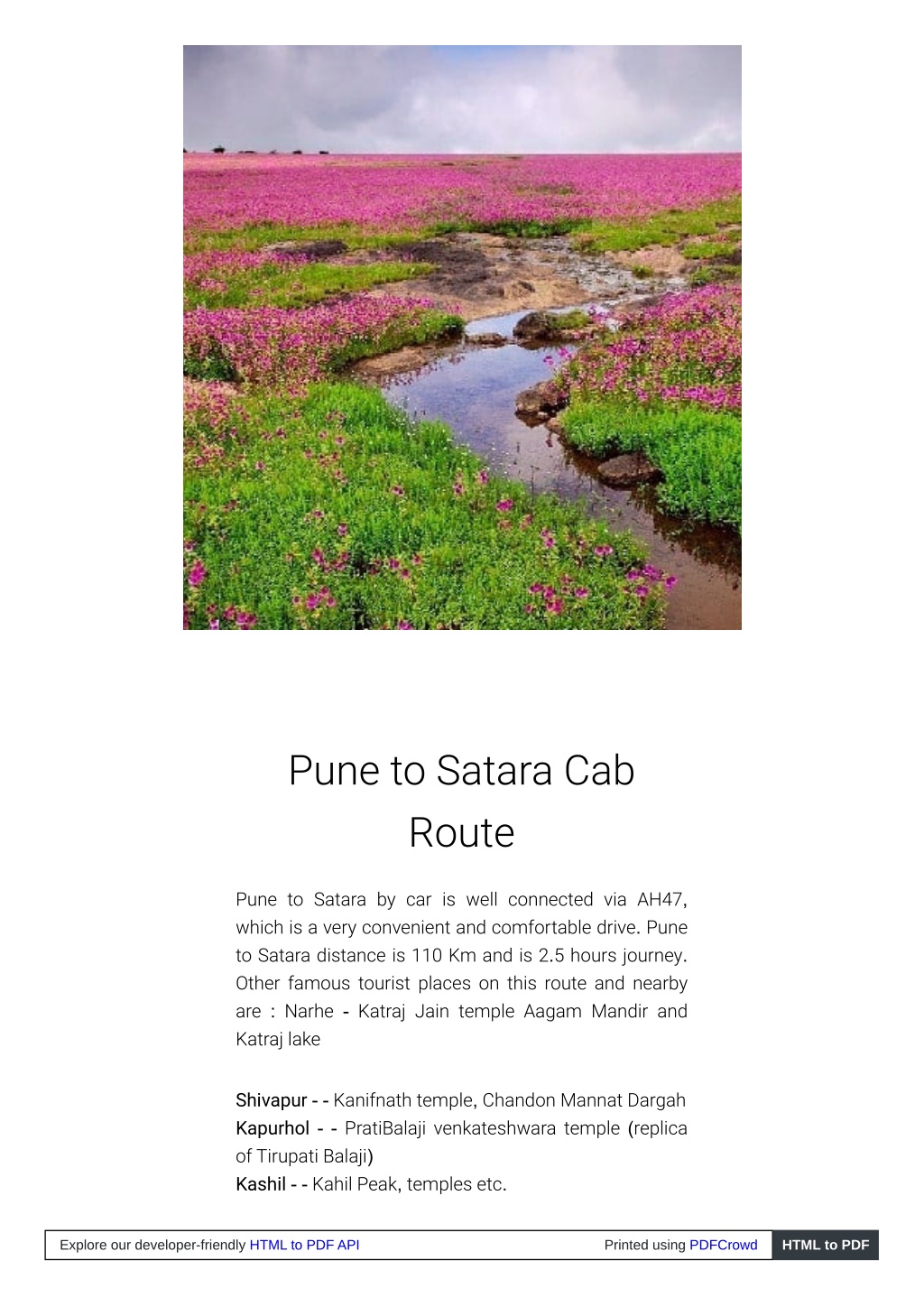 Pune to Satara Cab Route

Pune to Satara by car is well connected via AH47, which is a very convenient and comfortable drive. Pune to Satara distance is 110 Km and is 2.5 hours journey. Other famous tourist places on this route and nearby are : Narhe - Katraj Jain temple Aagam Mandir and Katraj lake

Shivapur - - Kanifnath temple, Chandon Mannat Dargah
Kapurhol - - PratiBalaji venkateshwara temple (replica of Tirupati Balaji)
Kashil - - Kahil Peak, temples etc.

Explore our developer-friendly HTML to PDF API Printed using PDFCrowd HTML to PDF